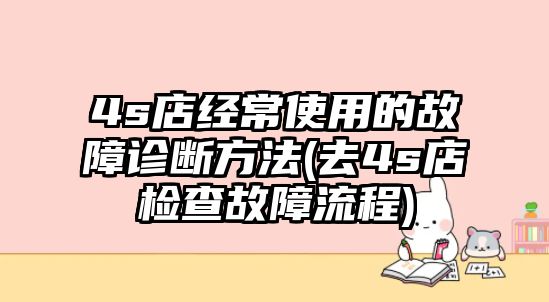 4s店经常使用的故障诊断方法(去4s店检查故障流程)